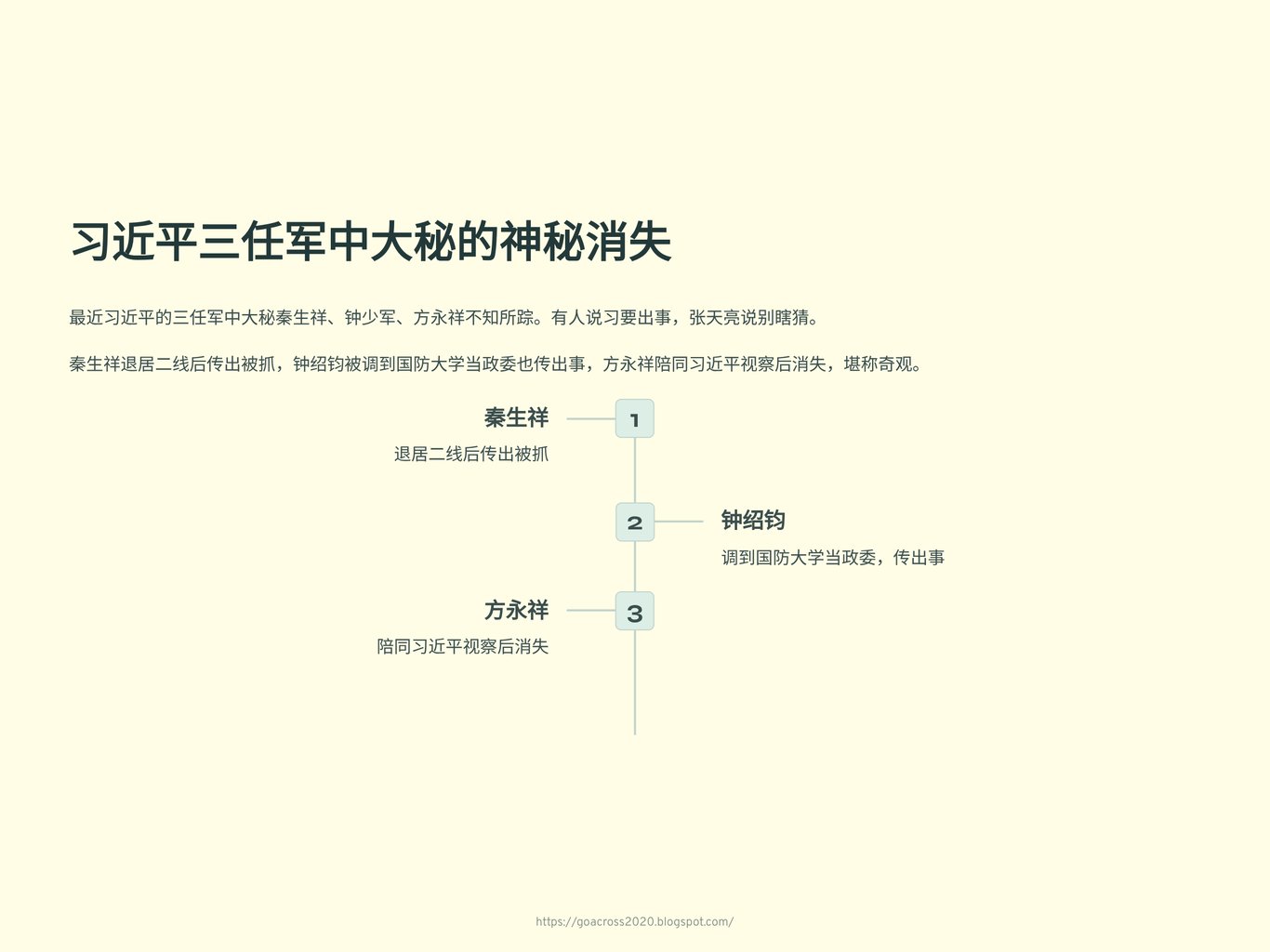 习近平三任军中大秘的神秘消失

最近习近平的三任军中大秘秦生祥、钟少军、方永祥不知所踪。有人说习要出事，张天亮说别瞎猜。

秦生祥退居二线后传出被抓，钟绍钧被调到国防大学当政委也传出事，方永祥陪同习近平视察后消失，堪称奇观。

秦生祥

退居二线后传出被抓

1

2

钟绍钧

调到国防大学当政委，传出事

方永祥

陪同习近平视察后消失

3

https://goacross2020.blogspot.com/